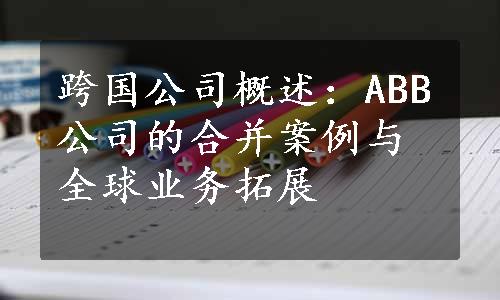 跨国公司概述：ABB公司的合并案例与全球业务拓展